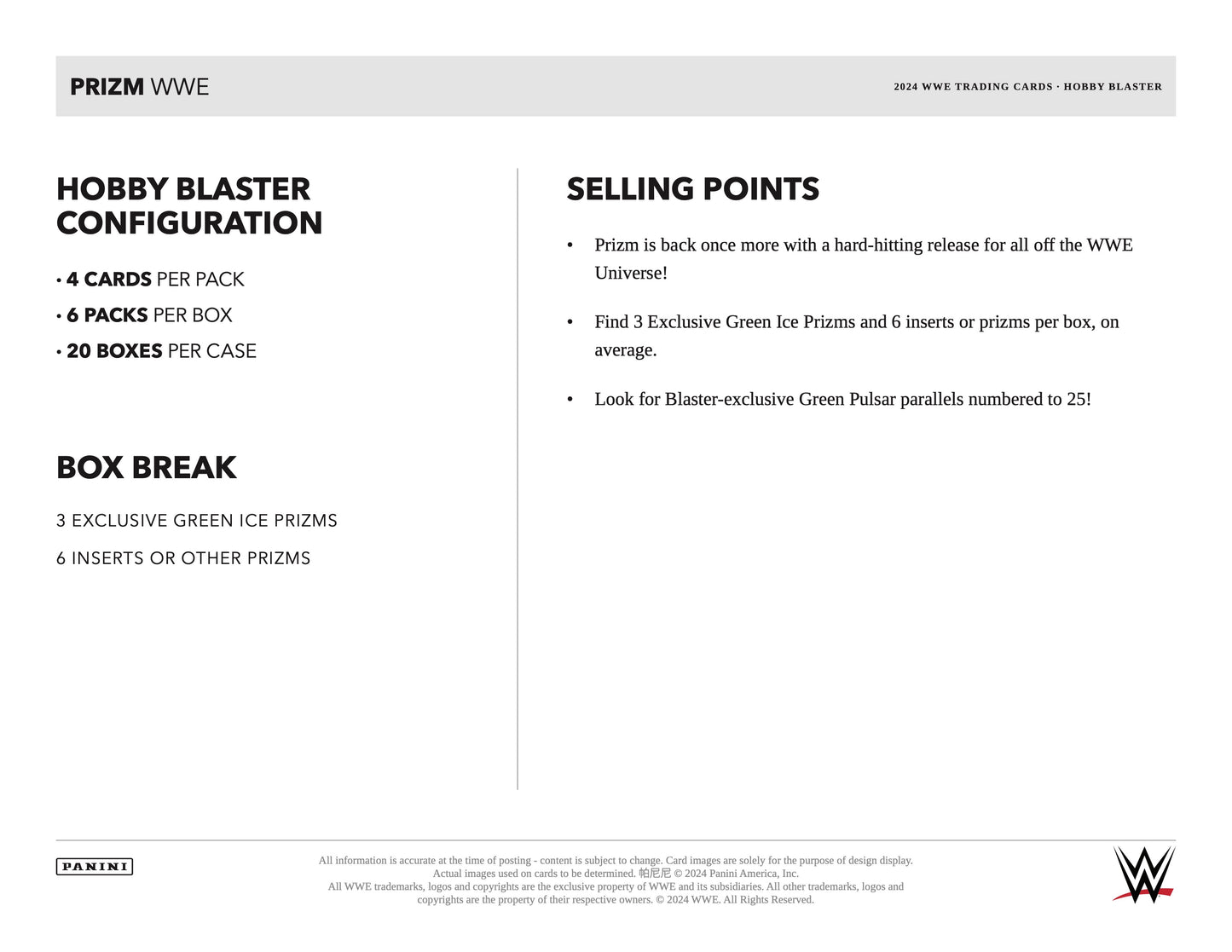 PRIZM WWE

2024 WWE TRADING CARDS · HOBBY BLASTER

HOBBY BLASTER CONFIGURATION

• 4 CARDS PER PACK
• 6 PACKS PER BOX
• 20 BOXES PER CASE

BOX BREAK

3 EXCLUSIVE GREEN ICE PRIZMS

6 INSERTS OR OTHER PRIZMS

SELLING POINTS

• Prizm is back once more with a hard-hitting release for all off the WWE Universe!

• Find 3 Exclusive Green Ice Prizms and 6 inserts or prizms per box, on average.

• Look for Blaster-exclusive Green Pulsar parallels numbered to 25!

PANINI

All information is accurate at the time of posting - content is subject to change. Card images are solely for the purpose of design display. Actual images used on cards to be determined. 帕尼尼 © 2024 Panini America, Inc. All WWE trademarks, logos and copyrights are the exclusive property of WWE and its subsidiaries. All other trademarks, logos and copyrights are the property of their respective owners. © 2024 WWE. All Rights Reserved.